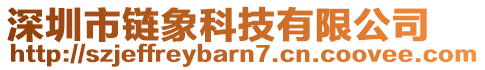 深圳市链象科技有限公司
http://szjeffreybarn7.cn.coovee.com